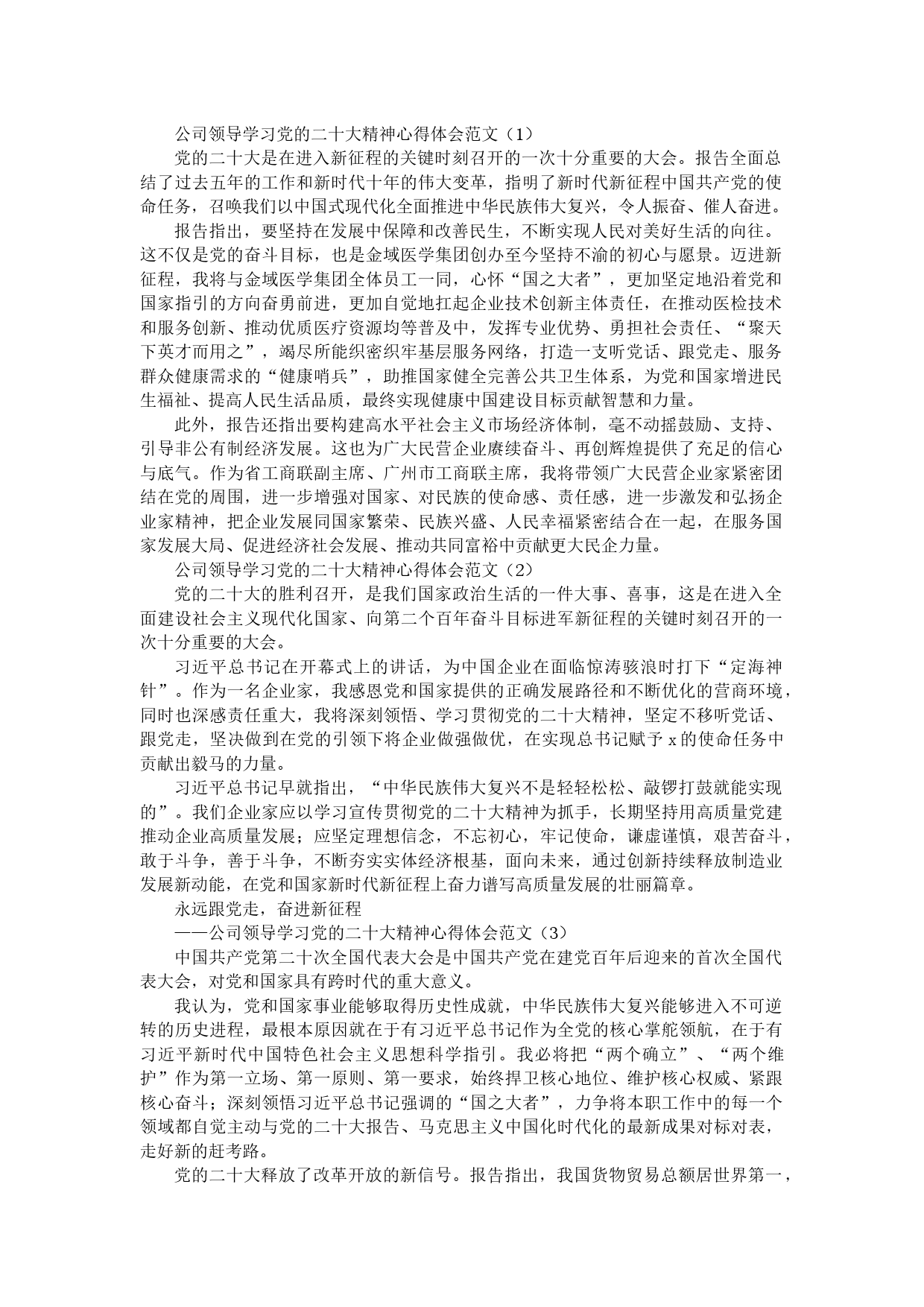 公司领导学习党的二十大精神心得体会范文（1）

党的二十大是在进入新征程的关键时刻召开的一次十分重要的大会。报告全面总结了过去五年的工作和新时代十年的伟大变革，指明了新时代新征程中国共产党的使命任务，召唤我们以中国式现代化全面推进中华民族伟大复兴，令人振奋、催人奋进。

报告指出，要坚持在发展中保障和改善民生，不断实现人民对美好生活的向往。这不仅是党的奋斗目标，也是金域医学集团创办至今坚持不渝的初心与愿景。迈进新征程，我将与金域医学集团全体员工一同，心怀“国之大者”，更加坚定地沿着党和国家指引的方向奋勇前进，更加自觉地扛起企业技术创新主体责任，在推动医检技术和服务创新、推动优质医疗资源均等普及中，发挥专业优势、勇担社会责任、“聚天下英才而用之”，竭尽所能织密织牢基层服务网络，打造一支听党话、跟党走、服务群众健康需求的“健康哨兵”，助推国家健全完善公共卫生体系，为党和国家增进民生福祉、提高人民生活品质，最终实现健康中国建设目标贡献智慧和力量。

此外，报告还指出要构建高水平社会主义市场经济体制，毫不动摇鼓励、支持、引导非公有制经济发展。这也为广大民营企业赓续奋斗、再创辉煌提供了充足的信心与底气。作为省工商联副主席、广州市工商联主席，我将带领广大民营企业家紧密团结在党的周围，进一步增强对国家、对民族的使命感、责任感，进一步激发和弘扬企业家精神，把企业发展同国家繁荣、民族兴盛、人民幸福紧密结合在一起，在服务国家发展大局、促进经济社会发展、推动共同富裕中贡献更大民企力量。

公司领导学习党的二十大精神心得体会范文（2）

党的二十大的胜利召开，是我们国家政治生活的一件大事、喜事，这是在进入全面建设社会主义现代化国家、向第二个百年奋斗目标进军新征程的关键时刻召开的一次十分重要的大会。

习近平总书记在开幕式上的讲话，为中国企业在面临惊涛骇浪时打下“定海神针”。作为一名企业家，我感恩党和国家提供的正确发展路径和不断优化的营商环境，同时也深感责任重大，我将深刻领悟、学习贯彻党的二十大精神，坚定不移听党话、跟党走，坚决做到在党的引领下将企业做强做优，在实现总书记赋予x的使命任务中贡献出毅马的力量。

习近平总书记早就指出，“中华民族伟大复兴不是轻轻松松、敲锣打鼓就能实现的”。我们企业家应以学习宣传贯彻党的二十大精神为抓手，长期坚持用高质量党建推动企业高质量发展；应坚定理想信念，不忘初心，牢记使命，谦虚谨慎，艰苦奋斗，敢于斗争，善于斗争，不断夯实实体经济根基，面向未来，通过创新持续释放制造业发展新动能，在党和国家新时代新征程上奋力谱写高质量发展的壮丽篇章。

永远跟党走，奋进新征程

——公司领导学习党的二十大精神心得体会范文（3）

中国共产党第二十次全国代表大会是中国共产党在建党百年后迎来的首次全国代表大会，对党和国家具有跨时代的重大意义。

我认为，党和国家事业能够取得历史性成就，中华民族伟大复兴能够进入不可逆转的历史进程，最根本原因就在于有习近平总书记作为全党的核心掌舵领航，在于有习近平新时代中国特色社会主义思想科学指引。我必将把“两个确立”、“两个维护”作为第一立场、第一原则、第一要求，始终捍卫核心地位、维护核心权威、紧跟核心奋斗；深刻领悟习近平总书记强调的“国之大者”，力争将本职工作中的每一个领域都自觉主动与党的二十大报告、马克思主义中国化时代化的最新成果对标对表，走好新的赶考路。

党的二十大释放了改革开放的新信号。报告指出，我国货物贸易总额居世界第一，